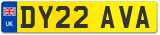 UK

DY22 AVA